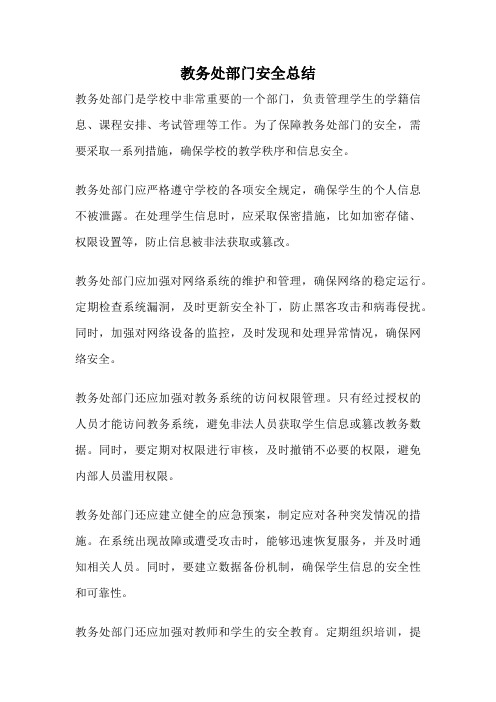 教务处部门安全总结

教务处部门是学校中非常重要的一个部门，负责管理学生的学籍信息、课程安排、考试管理等工作。为了保障教务处部门的安全，需要采取一系列措施，确保学校的教学秩序和信息安全。

教务处部门应严格遵守学校的各项安全规定，确保学生的个人信息不被泄露。在处理学生信息时，应采取保密措施，比如加密存储、权限设置等，防止信息被非法获取或篡改。

教务处部门应加强对网络系统的维护和管理，确保网络的稳定运行。定期检查系统漏洞，及时更新安全补丁，防止黑客攻击和病毒侵扰。同时，加强对网络设备的监控，及时发现和处理异常情况，确保网络安全。

教务处部门还应加强对教务系统的访问权限管理。只有经过授权的人员才能访问教务系统，避免非法人员获取学生信息或篡改教务数据。同时，要定期对权限进行审核，及时撤销不必要的权限，避免内部人员滥用权限。

教务处部门还应建立健全的应急预案，制定应对各种突发情况的措施。在系统出现故障或遭受攻击时，能够迅速恢复服务，并及时通知相关人员。同时，要建立数据备份机制，确保学生信息的安全性和可靠性。

教务处部门还应加强对教师和学生的安全教育。定期组织培训，提